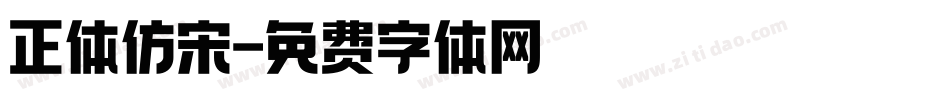 正体仿宋-免费字体网

www.zitidao.com